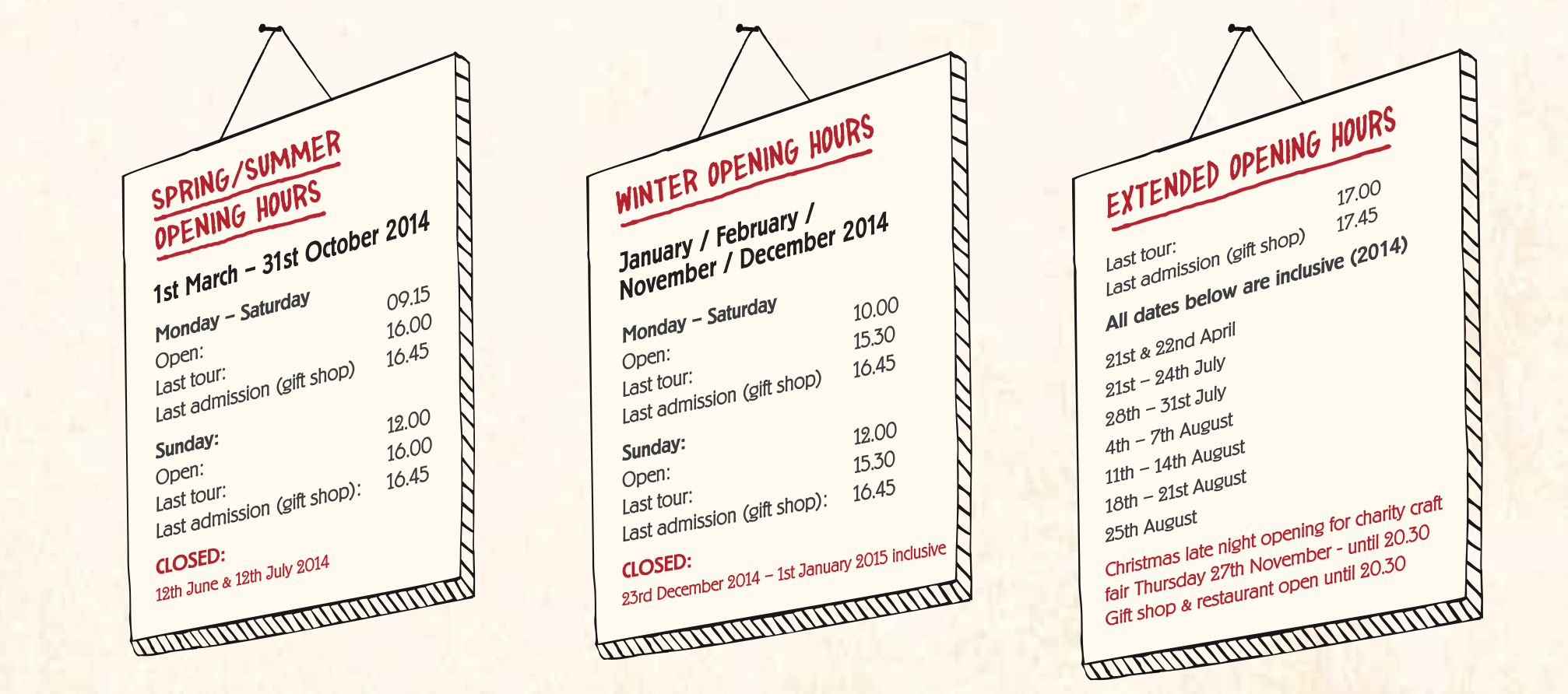 SPRING/SUMMER OPENING HOURS

1st March – 31st October 2014

Monday – Saturday
Open: 09.15
Last tour: 16.00
Last admission (gift shop) 16.45

Sunday:
Open: 12.00
Last tour: 16.00
Last admission (gift shop): 16.45

CLOSED:
12th June & 12th July 2014

WINTER OPENING HOURS

January / February / November / December 2014

Monday – Saturday
Open: 10.00
Last tour: 15.30
Last admission (gift shop) 16.45

Sunday:
Open: 12.00
Last tour: 15.30
Last admission (gift shop): 16.45

CLOSED:
23rd December 2014 – 1st January 2015 inclusive

EXTENDED OPENING HOURS

Last tour: 17.00
Last admission (gift shop) 17.45

All dates below are inclusive (2014)

21st & 22nd April
21st – 24th July
28th – 31st July
4th – 7th August
11th – 14th August
18th – 21st August
25th August

Christmas late night opening for charity craft fair Thursday 27th November - until 20.30
Gift shop & restaurant open until 20.30